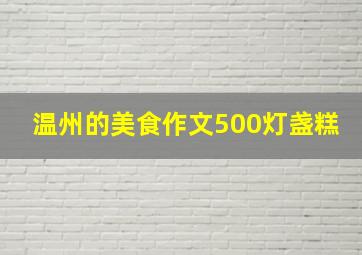 温州的美食作文500灯盏糕